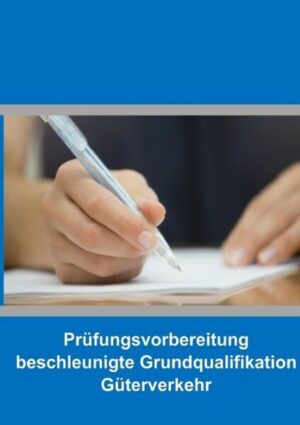 Prüfungsvorbereitung
beschleunigte Grundqualifikation
Güterverkehr